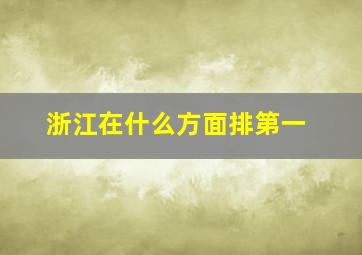 浙江在什么方面排第一